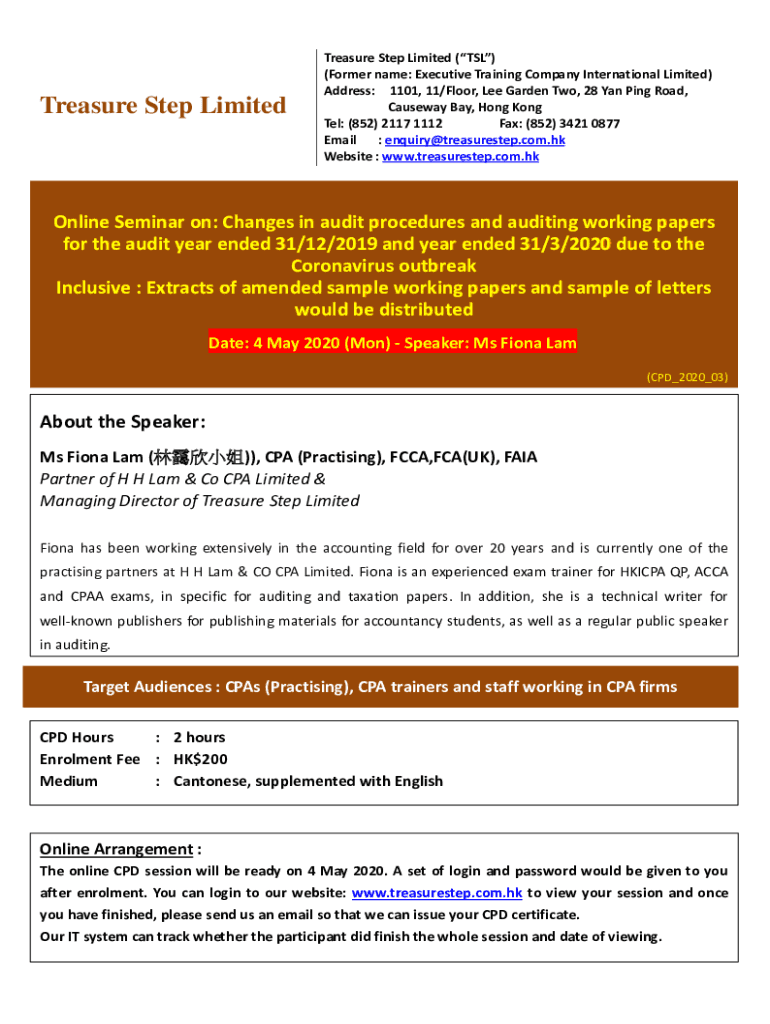 Treasure Step Limited

Treasure Step Limited ("TSL")
(Former name: Executive Training Company International Limited)
Address: 1101, 11/Floor, Lee Garden Two, 28 Yan Ping Road, Causeway Bay, Hong Kong
Tel: (852) 2117 1112 Fax: (852) 3421 0877
Email : enquiry@treasurestep.com.hk
Website : www.treasurestep.com.hk

Online Seminar on: Changes in audit procedures and auditing working papers for the audit year ended 31/12/2019 and year ended 31/3/2020 due to the Coronavirus outbreak
Inclusive : Extracts of amended sample working papers and sample of letters would be distributed

Date: 4 May 2020 (Mon) - Speaker: Ms Fiona Lam

(CPD_2020_03)

About the Speaker:

Ms Fiona Lam (林靄欣小姐)), CPA (Practising), FCCA,FCA(UK), FAIA
Partner of H H Lam & Co CPA Limited &
Managing Director of Treasure Step Limited

Fiona has been working extensively in the accounting field for over 20 years and is currently one of the practising partners at H H Lam & CO CPA Limited. Fiona is an experienced exam trainer for HKICPA QP, ACCA and CPAA exams, in specific for auditing and taxation papers. In addition, she is a technical writer for well-known publishers for publishing materials for accountancy students, as well as a regular public speaker in auditing.

Target Audiences : CPAs (Practising), CPA trainers and staff working in CPA firms

CPD Hours : 2 hours
Enrolment Fee : HK$200
Medium : Cantonese, supplemented with English

Online Arrangement :
The online CPD session will be ready on 4 May 2020. A set of login and password would be given to you after enrolment. You can login to our website: www.treasurestep.com.hk to view your session and once you have finished, please send us an email so that we can issue your CPD certificate.
Our IT system can track whether the participant did finish the whole session and date of viewing.